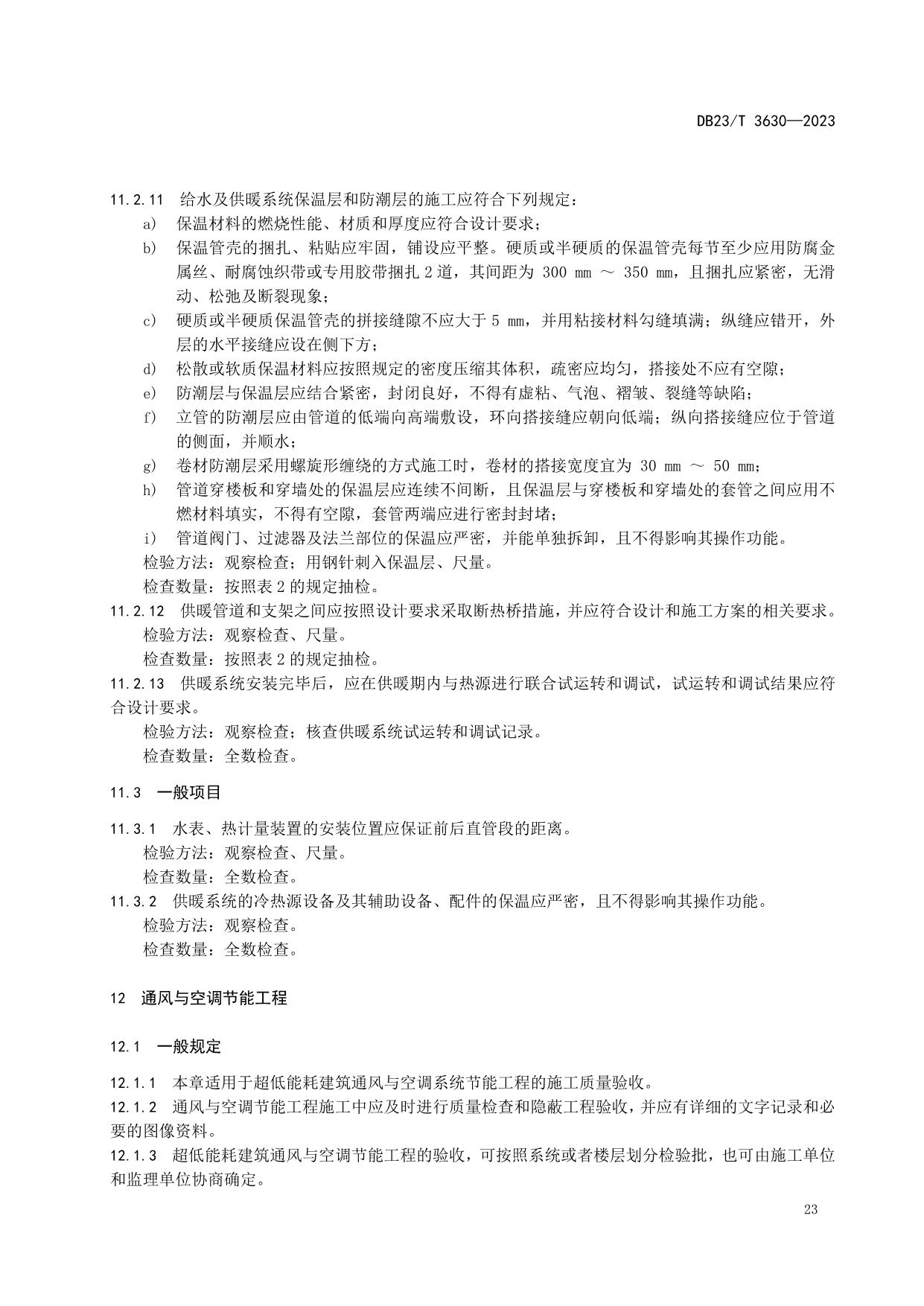 DB23/T 3630—2023

11.2.11 给水及供暖系统保温层和防潮层的施工应符合下列规定：

a) 保温材料的燃烧性能、材质和厚度应符合设计要求；

b) 保温管壳的捆扎、粘贴应牢固，铺设应平整。硬质或半硬质的保温管壳每节至少应用防腐金属丝、耐腐蚀织带或专用胶带捆扎 2 道，其间距为 300 mm ～ 350 mm，且捆扎应紧密，无滑动、松弛及断裂现象；

c) 硬质或半硬质保温管壳的拼接缝隙不应大于 5 mm，并用粘接材料勾缝填满；纵缝应错开，外层的水平接缝应设在侧下方；

d) 松散或软质保温材料应按照规定的密度压缩其体积，疏密应均匀，搭接处不应有空隙；

e) 防潮层与保温层应结合紧密，封闭良好，不得有虚粘、气泡、褶皱、裂缝等缺陷；

f) 立管的防潮层应由管道的低端向高端敷设，环向搭接缝应朝向低端；纵向搭接缝应位于管道的侧面，并顺水；

g) 卷材防潮层采用螺旋形缠绕的方式施工时，卷材的搭接宽度宜为 30 mm ～ 50 mm；

h) 管道穿楼板和穿墙处的保温层应连续不间断，且保温层与穿楼板和穿墙处的套管之间应用不燃材料填实，不得有空隙，套管两端应进行密封封堵；

i) 管道阀门、过滤器及法兰部位的保温应严密，并能单独拆卸，且不得影响其操作功能。

检验方法：观察检查；用钢针刺入保温层、尺量。

检查数量：按照表 2 的规定抽检。

11.2.12 供暖管道和支架之间应按照设计要求采取断热桥措施，并应符合设计和施工方案的相关要求。

检验方法：观察检查、尺量。

检查数量：按照表 2 的规定抽检。

11.2.13 供暖系统安装完毕后，应在供暖期内与热源进行联合试运转和调试，试运转和调试结果应符合设计要求。

检验方法：观察检查；核查供暖系统试运转和调试记录。

检查数量：全数检查。

11.3 一般项目

11.3.1 水表、热计量装置的安装位置应保证前后直管段的距离。

检验方法：观察检查、尺量。

检查数量：全数检查。

11.3.2 供暖系统的冷热源设备及其辅助设备、配件的保温应严密，且不得影响其操作功能。

检验方法：观察检查。

检查数量：全数检查。

12 通风与空调节能工程

12.1 一般规定

12.1.1 本章适用于超低能耗建筑通风与空调系统节能工程的施工质量验收。

12.1.2 通风与空调节能工程施工中应及时进行质量检查和隐蔽工程验收，并应有详细的文字记录和必要的图像资料。

12.1.3 超低能耗建筑通风与空调节能工程的验收，可按照系统或者楼层划分检验批，也可由施工单位和监理单位协商确定。

23